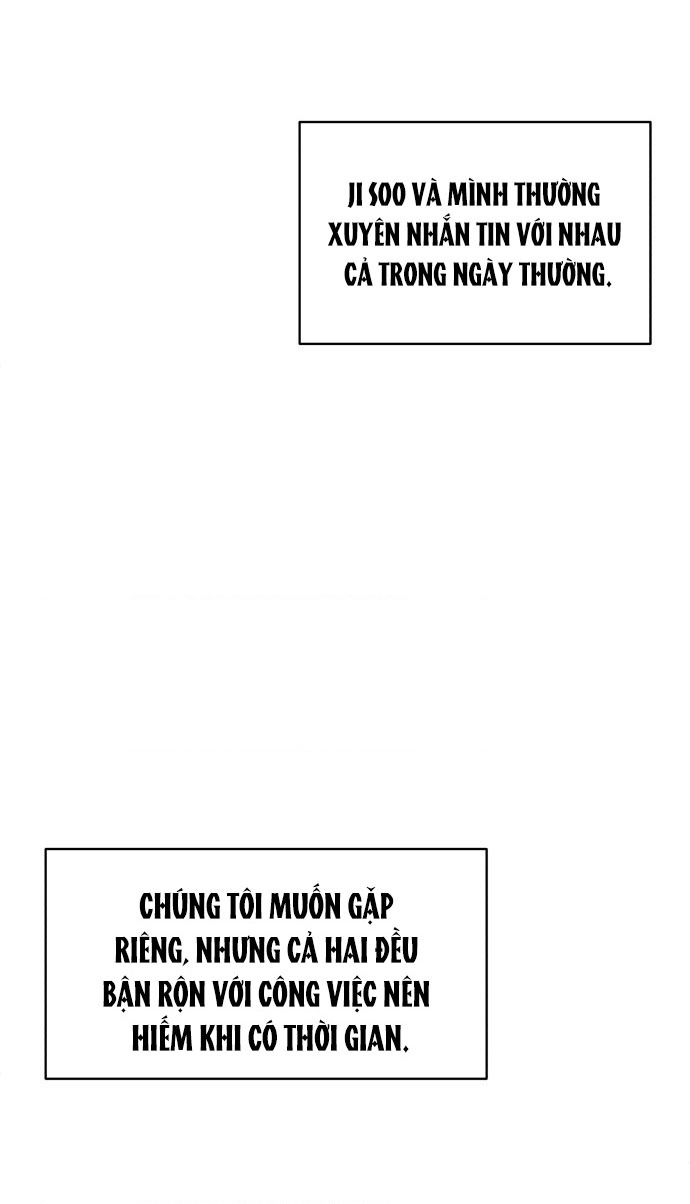 JI SOO VÀ MÌNH THƯỜNG XUYÊN NHẮN TIN VỚI NHAU CẢ TRONG NGÀY THƯỜNG.

CHÚNG TÔI MUỐN GẶP RIÊNG, NHƯNG CẢ HAI ĐỀU BẬN RỘN VỚI CÔNG VIỆC NÊN HIẾM KHI CÓ THỜI GIAN.